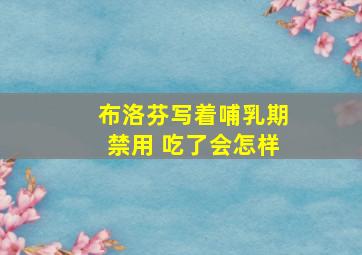 布洛芬写着哺乳期禁用 吃了会怎样